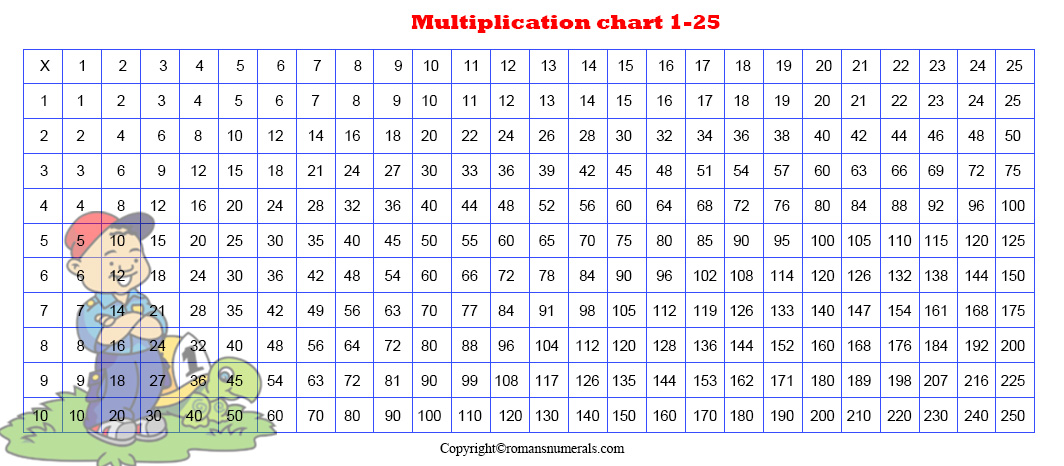 Multiplication chart 1-25

| X | 1 | 2 | 3 | 4 | 5 | 6 | 7 | 8 | 9 | 10 | 11 | 12 | 13 | 14 | 15 | 16 | 17 | 18 | 19 | 20 | 21 | 22 | 23 | 24 | 25 |
|---|---|---|---|---|---|---|---|---|---|---|---|---|---|---|---|---|---|---|---|---|---|---|---|---|---|
| 1 | 1 | 2 | 3 | 4 | 5 | 6 | 7 | 8 | 9 | 10 | 11 | 12 | 13 | 14 | 15 | 16 | 17 | 18 | 19 | 20 | 21 | 22 | 23 | 24 | 25 |
| 2 | 2 | 4 | 6 | 8 | 10 | 12 | 14 | 16 | 18 | 20 | 22 | 24 | 26 | 28 | 30 | 32 | 34 | 36 | 38 | 40 | 42 | 44 | 46 | 48 | 50 |
| 3 | 3 | 6 | 9 | 12 | 15 | 18 | 21 | 24 | 27 | 30 | 33 | 36 | 39 | 42 | 45 | 48 | 51 | 54 | 57 | 60 | 63 | 66 | 69 | 72 | 75 |
| 4 | 4 | 8 | 12 | 16 | 20 | 24 | 28 | 32 | 36 | 40 | 44 | 48 | 52 | 56 | 60 | 64 | 68 | 72 | 76 | 80 | 84 | 88 | 92 | 96 | 100 |
| 5 | 5 | 10 | 15 | 20 | 25 | 30 | 35 | 40 | 45 | 50 | 55 | 60 | 65 | 70 | 75 | 80 | 85 | 90 | 95 | 100 | 105 | 110 | 115 | 120 | 125 |
| 6 | 6 | 12 | 18 | 24 | 30 | 36 | 42 | 48 | 54 | 60 | 66 | 72 | 78 | 84 | 90 | 96 | 102 | 108 | 114 | 120 | 126 | 132 | 138 | 144 | 150 |
| 7 | 7 | 14 | 21 | 28 | 35 | 42 | 49 | 56 | 63 | 70 | 77 | 84 | 91 | 98 | 105 | 112 | 119 | 126 | 133 | 140 | 147 | 154 | 161 | 168 | 175 |
| 8 | 8 | 16 | 24 | 32 | 40 | 48 | 56 | 64 | 72 | 80 | 88 | 96 | 104 | 112 | 120 | 128 | 136 | 144 | 152 | 160 | 168 | 176 | 184 | 192 | 200 |
| 9 | 9 | 18 | 27 | 36 | 45 | 54 | 63 | 72 | 81 | 90 | 99 | 108 | 117 | 126 | 135 | 144 | 153 | 162 | 171 | 180 | 189 | 198 | 207 | 216 | 225 |
| 10 | 10 | 20 | 30 | 40 | 50 | 60 | 70 | 80 | 90 | 100 | 110 | 120 | 130 | 140 | 150 | 160 | 170 | 180 | 190 | 200 | 210 | 220 | 230 | 240 | 250 |

Copyright©romansnumerals.com